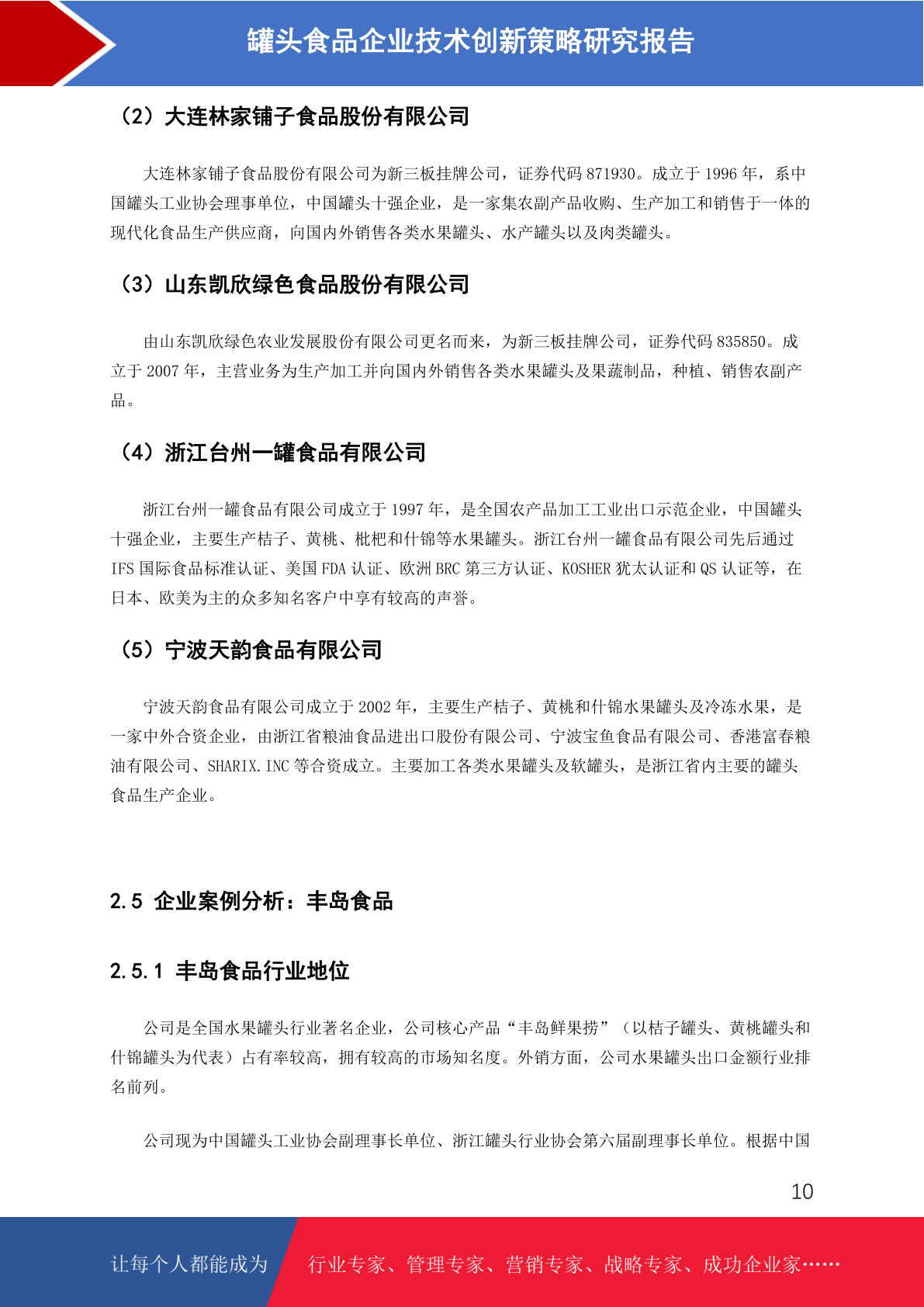 罐头食品企业技术创新策略研究报告

（2）大连林家铺子食品股份有限公司

大连林家铺子食品股份有限公司为新三板挂牌公司，证券代码 871930。成立于 1996 年，系中国罐头工业协会理事单位，中国罐头十强企业，是一家集农副产品收购、生产加工和销售于一体的现代化食品生产供应商，向国内外销售各类水果罐头、水产罐头以及肉类罐头。

（3）山东凯欣绿色食品股份有限公司

由山东凯欣绿色农业发展股份有限公司更名而来，为新三板挂牌公司，证券代码 835850。成立于 2007 年，主营业务为生产加工并向国内外销售各类水果罐头及果蔬制品，种植、销售农副产品。

（4）浙江台州一罐食品有限公司

浙江台州一罐食品有限公司成立于 1997 年，是全国农产品加工工业出口示范企业，中国罐头十强企业，主要生产桔子、黄桃、枇杷和什锦等水果罐头。浙江台州一罐食品有限公司先后通过 IFS 国际食品标准认证、美国 FDA 认证、欧洲 BRC 第三方认证、KOSHER 犹太认证和 QS 认证等，在日本、欧美为主的众多知名客户中享有较高的声誉。

（5）宁波天韵食品有限公司

宁波天韵食品有限公司成立于 2002 年，主要生产桔子、黄桃和什锦水果罐头及冷冻水果，是一家中外合资企业，由浙江省粮油食品进出口股份有限公司、宁波宝鱼食品有限公司、香港富春粮油有限公司、SHARIX.INC 等合资成立。主要加工各类水果罐头及软罐头，是浙江省内主要的罐头食品生产企业。

2.5 企业案例分析：丰岛食品

2.5.1 丰岛食品行业地位

公司是全国水果罐头行业著名企业，公司核心产品“丰岛鲜果捞”（以桔子罐头、黄桃罐头和什锦罐头为代表）占有率较高，拥有较高的市场知名度。外销方面，公司水果罐头出口金额行业排名前列。

公司现为中国罐头工业协会副理事长单位、浙江罐头行业协会第六届副理事长单位。根据中国

10

让每个人都能成为 行业专家、管理专家、营销专家、战略专家、成功企业家……